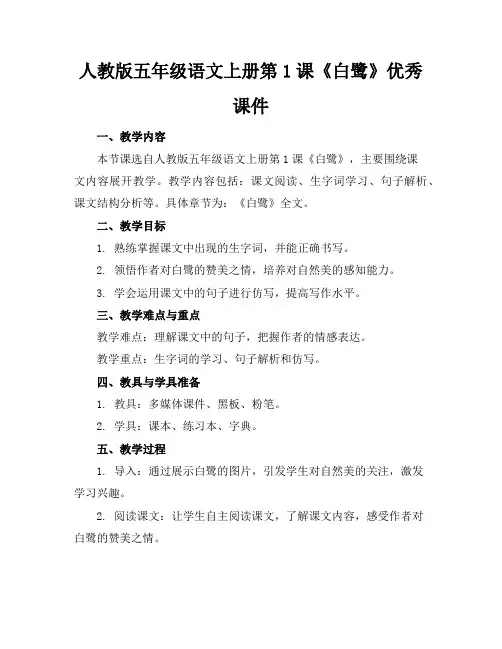 人教版五年级语文上册第 1 课《白鹭》优秀课件

一、教学内容

本节课选自人教版五年级语文上册第 1 课《白鹭》，主要围绕课文内容展开教学。教学内容包括：课文阅读、生字词学习、句子解析、课文结构分析等。具体章节为：《白鹭》全文。

二、教学目标

1. 熟练掌握课文中出现的生字词，并能正确书写。

2. 领悟作者对白鹭的赞美之情，培养对自然美的感知能力。

3. 学会运用课文中的句子进行仿写，提高写作水平。

三、教学难点与重点

教学难点：理解课文中的句子，把握作者的情感表达。

教学重点：生字词的学习、句子解析和仿写。

四、教具与学具准备

1. 教具：多媒体课件、黑板、粉笔。

2. 学具：课本、练习本、字典。

五、教学过程

1. 导入：通过展示白鹭的图片，引发学生对自然美的关注，激发学习兴趣。

2. 阅读课文：让学生自主阅读课文，了解课文内容，感受作者对白鹭的赞美之情。